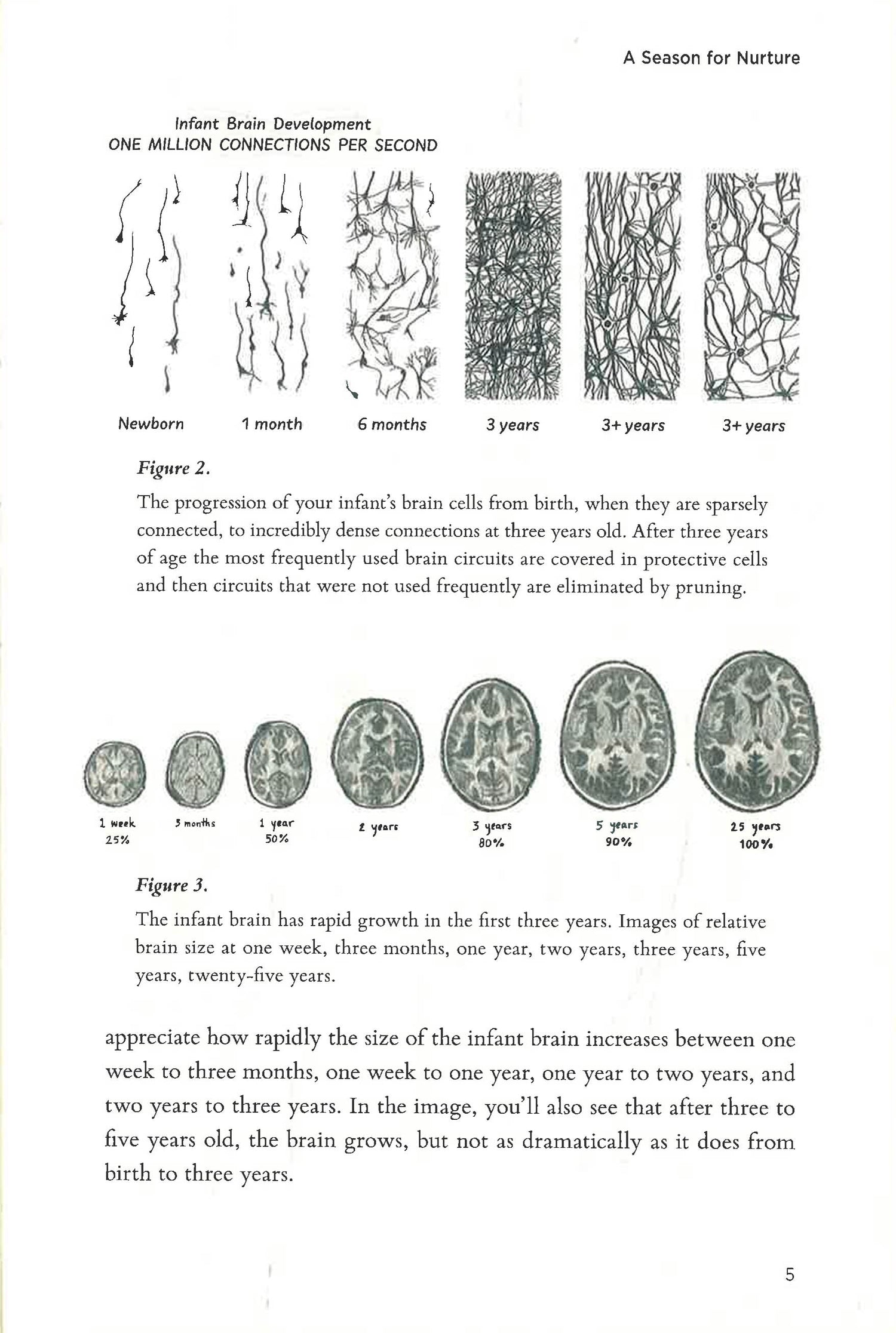 A Season for Nurture

Infant Brain Development
ONE MILLION CONNECTIONS PER SECOND

Newborn 1 month 6 months 3 years 3+ years 3+ years

Figure 2.

The progression of your infant's brain cells from birth, when they are sparsely connected, to incredibly dense connections at three years old. After three years of age the most frequently used brain circuits are covered in protective cells and then circuits that were not used frequently are eliminated by pruning.

1 week 25%
3 months
1 year 50%
2 years
3 years 80%
5 years 90%
25 years 100%

Figure 3.

The infant brain has rapid growth in the first three years. Images of relative brain size at one week, three months, one year, two years, three years, five years, twenty-five years.

appreciate how rapidly the size of the infant brain increases between one week to three months, one week to one year, one year to two years, and two years to three years. In the image, you'll also see that after three to five years old, the brain grows, but not as dramatically as it does from birth to three years.

5